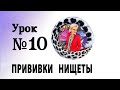 Урок
№10

ПРИВИВКИ НИЩЕТЫ